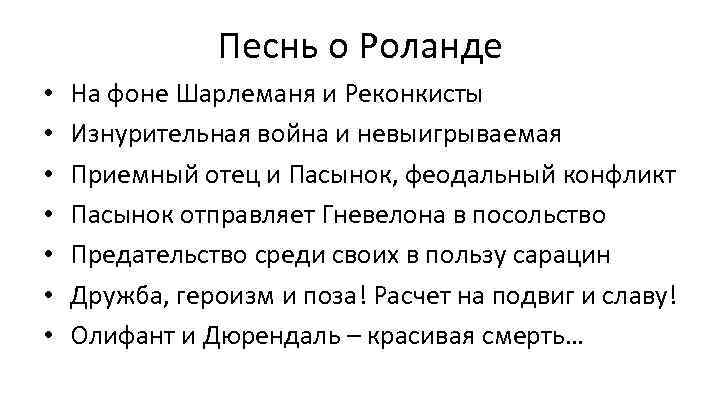 Песнь о Роланде

• На фоне Шарлеманя и Реконкисты
• Изнурительная война и невыигрываемая
• Приемный отец и Пасынок, феодальный конфликт
• Пасынок отправляет Гневелона в посольство
• Предательство среди своих в пользу сарацин
• Дружба, героизм и поза! Расчет на подвиг и славу!
• Олифант и Дюрендаль – красивая смерть…